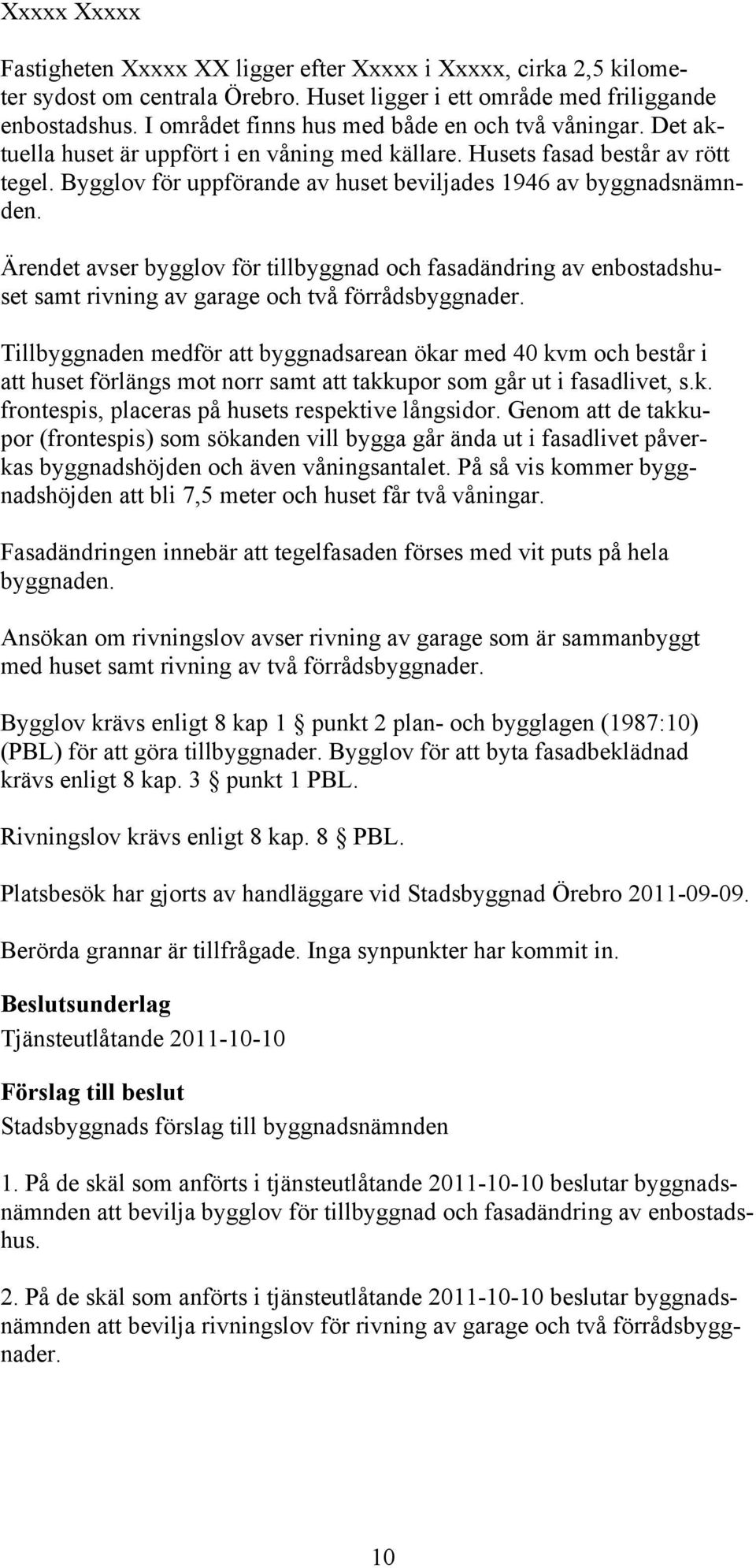 Xxxxx Xxxxx

Fastigheten Xxxxx XX ligger efter Xxxxx i Xxxxx, cirka 2,5 kilometer sydost om centrala Örebro. Huset ligger i ett område med friliggande enbostadshus. I området finns hus med både en och två våningar. Det aktuella huset är uppfört i en våning med källare. Husets fasad består av rött tegel. Bygglov för uppförande av huset beviljades 1946 av byggnadsnämnden.

Ärendet avser bygglov för tillbyggnad och fasadändring av enbostadshuset samt rivning av garage och två förrådsbyggnader.

Tillbyggnaden medför att byggnadsarean ökar med 40 kvm och består i att huset förlängs mot norr samt att takkupor som går ut i fasadlivet, s.k. frontespis, placeras på husets respektive långsidor. Genom att de takkupor (frontespis) som sökanden vill bygga går ända ut i fasadlivet påverkas byggnadshöjden och även våningsantalet. På så vis kommer byggnadshöjden att bli 7,5 meter och huset får två våningar.

Fasadändringen innebär att tegelfasaden förses med vit puts på hela byggnaden.

Ansökan om rivningslov avser rivning av garage som är sammanbyggt med huset samt rivning av två förrådsbyggnader.

Bygglov krävs enligt 8 kap 1 § punkt 2 plan- och bygglagen (1987:10) (PBL) för att göra tillbyggnader. Bygglov för att byta fasadbeklädnad krävs enligt 8 kap. 3 § punkt 1 PBL.

Rivningslov krävs enligt 8 kap. 8 § PBL.

Platsbesök har gjorts av handläggare vid Stadsbyggnad Örebro 2011-09-09.

Berörda grannar är tillfrågade. Inga synpunkter har kommit in.

Beslutsunderlag
Tjänsteutlåtande 2011-10-10

Förslag till beslut
Stadsbyggnads förslag till byggnadsnämnden

1. På de skäl som anförts i tjänsteutlåtande 2011-10-10 beslutar byggnadsnämnden att bevilja bygglov för tillbyggnad och fasadändring av enbostadshus.

2. På de skäl som anförts i tjänsteutlåtande 2011-10-10 beslutar byggnadsnämnden att bevilja rivningslov för rivning av garage och två förrådsbyggnader.

10